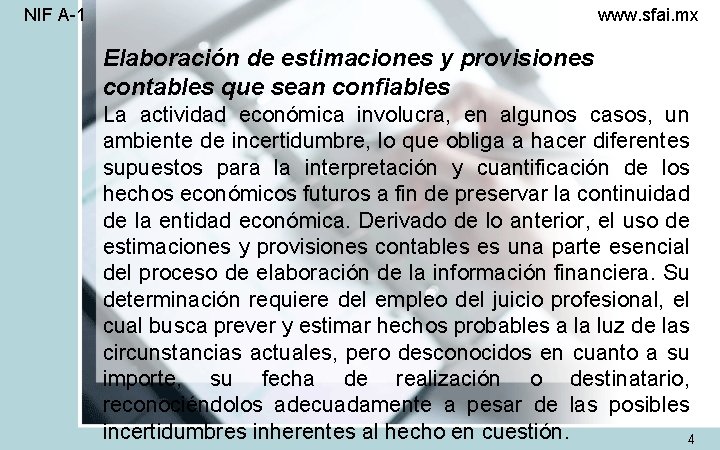 NIF A-1

www.sfai.mx

Elaboración de estimaciones y provisiones contables que sean confiables

La actividad económica involucra, en algunos casos, un ambiente de incertidumbre, lo que obliga a hacer diferentes supuestos para la interpretación y cuantificación de los hechos económicos futuros a fin de preservar la continuidad de la entidad económica. Derivado de lo anterior, el uso de estimaciones y provisiones contables es una parte esencial del proceso de elaboración de la información financiera. Su determinación requiere del empleo del juicio profesional, el cual busca prever y estimar hechos probables a la luz de las circunstancias actuales, pero desconocidos en cuanto a su importe, su fecha de realización o destinatario, reconociéndolos adecuadamente a pesar de las posibles incertidumbres inherentes al hecho en cuestión.

4